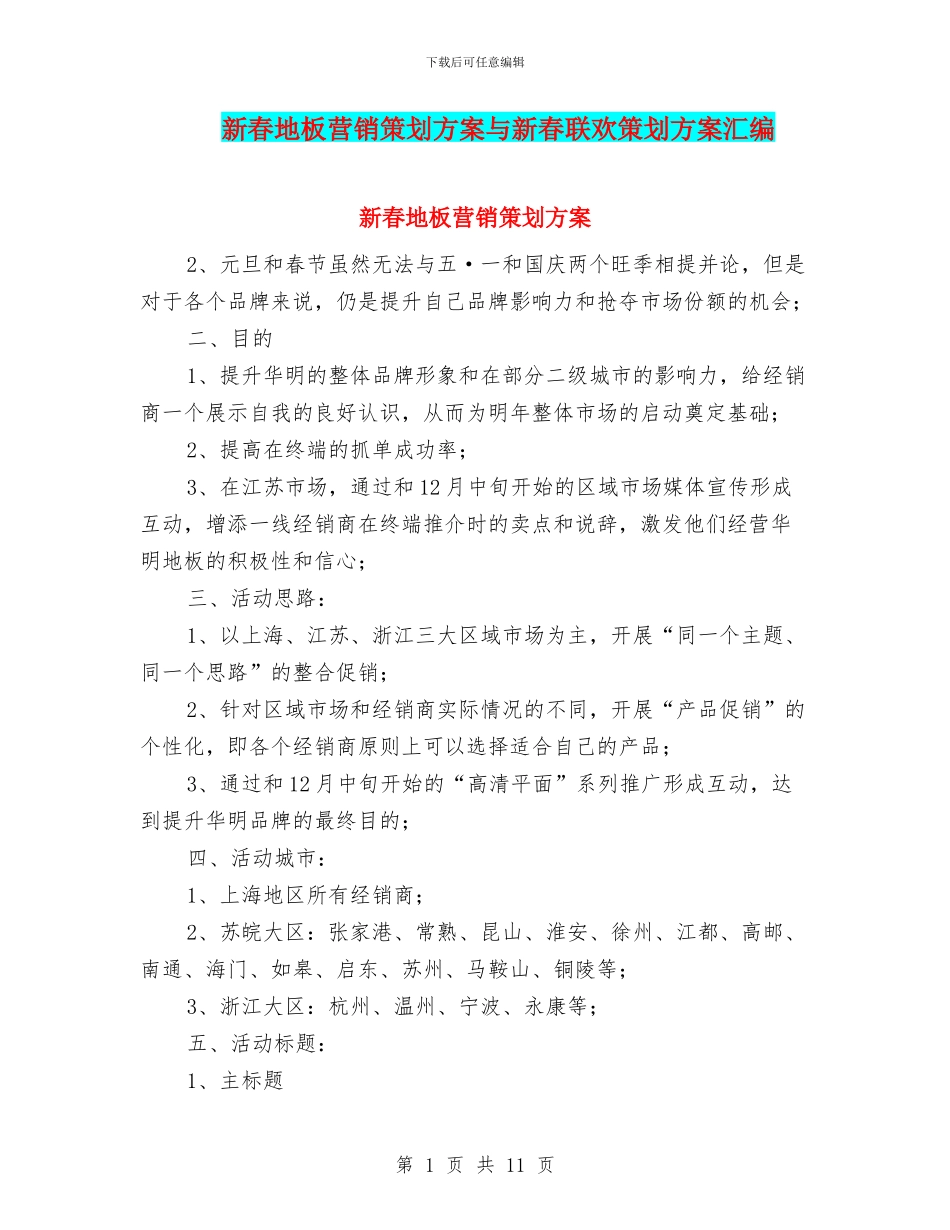 下载后可任意编辑

新春地板营销策划方案与新春联欢策划方案汇编

新春地板营销策划方案

2、元旦和春节虽然无法与五·一和国庆两个旺季相提并论，但是对于各个品牌来说，仍是提升自己品牌影响力和抢夺市场份额的机会；

二、目的

1、提升华明的整体品牌形象和在部分二级城市的影响力，给经销商一个展示自我的良好认识，从而为明年整体市场的启动奠定基础；

2、提高在终端的抓单成功率；

3、在江苏市场，通过和12月中旬开始的区域市场媒体宣传形成互动，增添一线经销商在终端推介时的卖点和说辞，激发他们经营华明地板的积极性和信心；

三、活动思路：

1、以上海、江苏、浙江三大区域市场为主，开展“同一个主题、同一个思路”的整合促销；

2、针对区域市场和经销商实际情况的不同，开展“产品促销”的个性化，即各个经销商原则上可以选择适合自己的产品；

3、通过和12月中旬开始的“高清平面”系列推广形成互动，达到提升华明品牌的最终目的；

四、活动城市：

1、上海地区所有经销商；

2、苏皖大区：张家港、常熟、昆山、淮安、徐州、江都、高邮、南通、海门、如皋、启东、苏州、马鞍山、铜陵等；

3、浙江大区：杭州、温州、宁波、永康等；

五、活动标题：

1、主标题

第 1 页 共 11 页